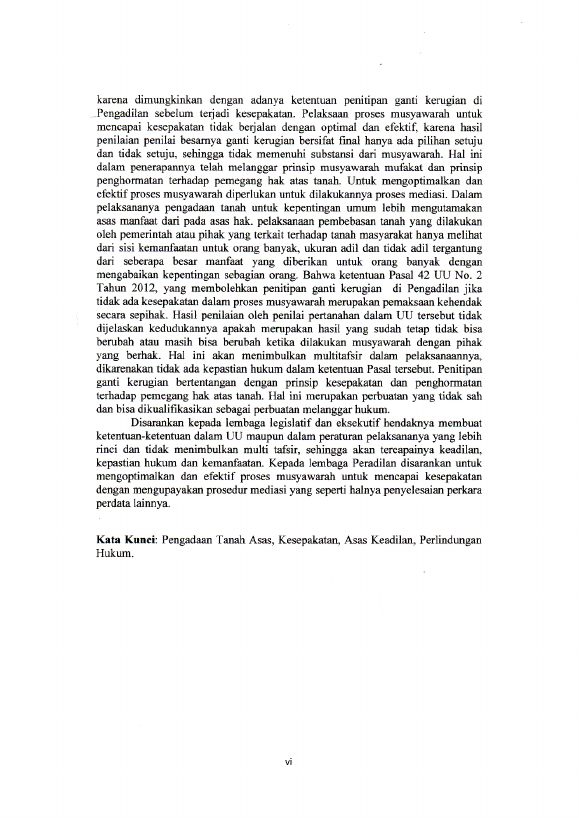 karena dimungkinkan dengan adanya ketentuan penitipan ganti kerugian di Pengadilan sebelum terjadi kesepakatan. Pelaksaan proses musyawarah untuk mencapai kesepakatan tidak berjalan dengan optimal dan efektif, karena hasil penilaian penilai besarnya ganti kerugian bersifat final hanya ada pilihan setuju dan tidak setuju, sehingga tidak memenuhi substansi dari musyawarah. Hal ini dalam penerapannya telah melanggar prinsip musyawarah mufakat dan prinsip penghormatan terhadap pemegang hak atas tanah. Untuk mengoptimalkan dan efektif proses musyawarah diperlukan untuk dilakukannya proses mediasi. Dalam pelaksananya pengadaan tanah untuk kepentingan umum lebih mengutamakan asas manfaat dari pada asas hak. pelaksanaan pembebasan tanah yang dilakukan oleh pemerintah atau pihak yang terkait terhadap tanah masyarakat hanya melihat dari sisi kemanfaatan untuk orang banyak, ukuran adil dan tidak adil tergantung dari seberapa besar manfaat yang diberikan untuk orang banyak dengan mengabaikan kepentingan sebagian orang. Bahwa ketentuan Pasal 42 UU No. 2 Tahun 2012, yang membolehkan penitipan ganti kerugian di Pengadilan jika tidak ada kesepakatan dalam proses musyawarah merupakan pemaksaan kehendak secara sepihak. Hasil penilaian oleh penilai pertanahan dalam UU tersebut tidak dijelaskan kedudukannya apakah merupakan hasil yang sudah tetap tidak bisa berubah atau masih bisa berubah ketika dilakukan musyawarah dengan pihak yang berhak. Hal ini akan menimbulkan multitafsir dalam pelaksanaannya, dikarenakan tidak ada kepastian hukum dalam ketentuan Pasal tersebut. Penitipan ganti kerugian bertentangan dengan prinsip kesepakatan dan penghormatan terhadap pemegang hak atas tanah. Hal ini merupakan perbuatan yang tidak sah dan bisa dikualifikasikan sebagai perbuatan melanggar hukum.

Disarankan kepada lembaga legislatif dan eksekutif hendaknya membuat ketentuan-ketentuan dalam UU maupun dalam peraturan pelaksananya yang lebih rinci dan tidak menimbulkan multi tafsir, sehingga akan tercapainya keadilan, kepastian hukum dan kemanfaatan. Kepada lembaga Peradilan disarankan untuk mengoptimalkan dan efektif proses musyawarah untuk mencapai kesepakatan dengan mengupayakan prosedur mediasi yang seperti halnya penyelesaian perkara perdata lainnya.

Kata Kunci: Pengadaan Tanah Asas, Kesepakatan, Asas Keadilan, Perlindungan Hukum.

vi